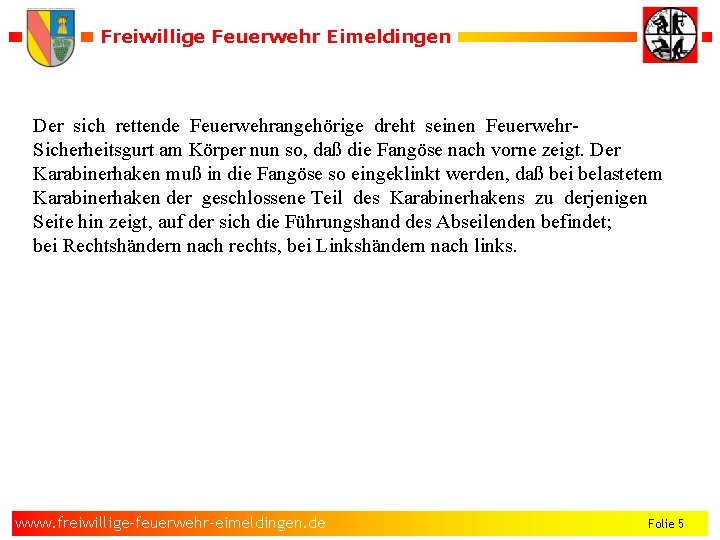 Freiwillige Feuerwehr Eimeldingen

Der sich rettende Feuerwehrangehörige dreht seinen Feuerwehr-Sicherheitsgurt am Körper nun so, daß die Fangöse nach vorne zeigt. Der Karabinerhaken muß in die Fangöse so eingeklinkt werden, daß bei belastetem Karabinerhaken der geschlossene Teil des Karabinerhakens zu derjenigen Seite hin zeigt, auf der sich die Führungshand des Abseilenden befindet; bei Rechtshändern nach rechts, bei Linkshändern nach links.

www.freiwillige-feuerwehr-eimeldingen.de

Folie 5